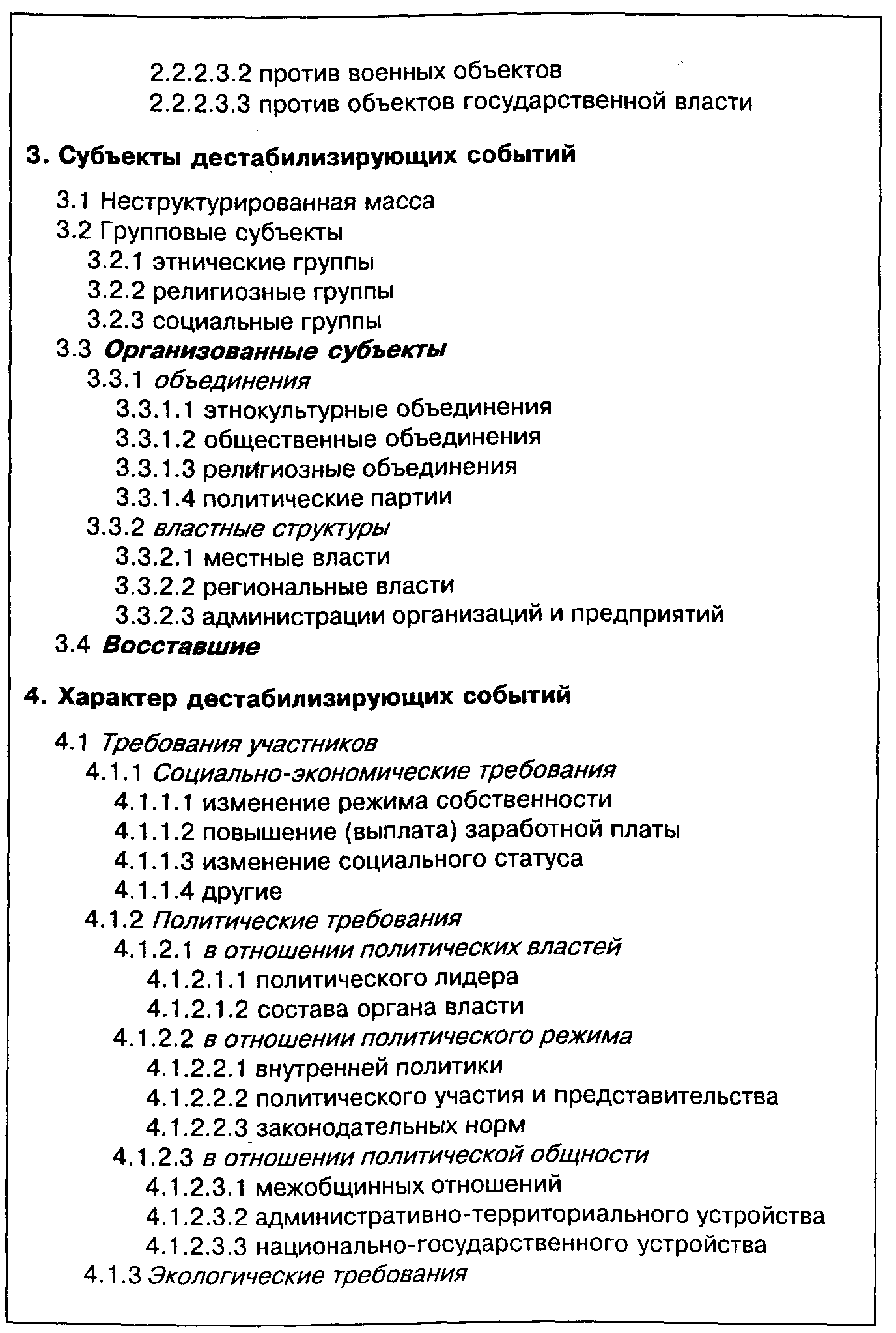 2.2.2.3.2 против военных объектов
2.2.2.3.3 против объектов государственной власти

3. Субъекты дестабилизирующих событий

3.1 Неструктурированная масса
3.2 Групповые субъекты
3.2.1 этнические группы
3.2.2 религиозные группы
3.2.3 социальные группы
3.3 Организованные субъекты
3.3.1 объединения
3.3.1.1 этнокультурные объединения
3.3.1.2 общественные объединения
3.3.1.3 религиозные объединения
3.3.1.4 политические партии
3.3.2 властные структуры
3.3.2.1 местные власти
3.3.2.2 региональные власти
3.3.2.3 администрации организаций и предприятий
3.4 Восставшие

4. Характер дестабилизирующих событий

4.1 Требования участников
4.1.1 Социально-экономические требования
4.1.1.1 изменение режима собственности
4.1.1.2 повышение (выплата) заработной платы
4.1.1.3 изменение социального статуса
4.1.1.4 другие
4.1.2 Политические требования
4.1.2.1 в отношении политических властей
4.1.2.1.1 политического лидера
4.1.2.1.2 состава органа власти
4.1.2.2 в отношении политического режима
4.1.2.2.1 внутренней политики
4.1.2.2.2 политического участия и представительства
4.1.2.2.3 законодательных норм
4.1.2.3 в отношении политической общности
4.1.2.3.1 межобщинных отношений
4.1.2.3.2 административно-территориального устройства
4.1.2.3.3 национально-государственного устройства
4.1.3 Экологические требования